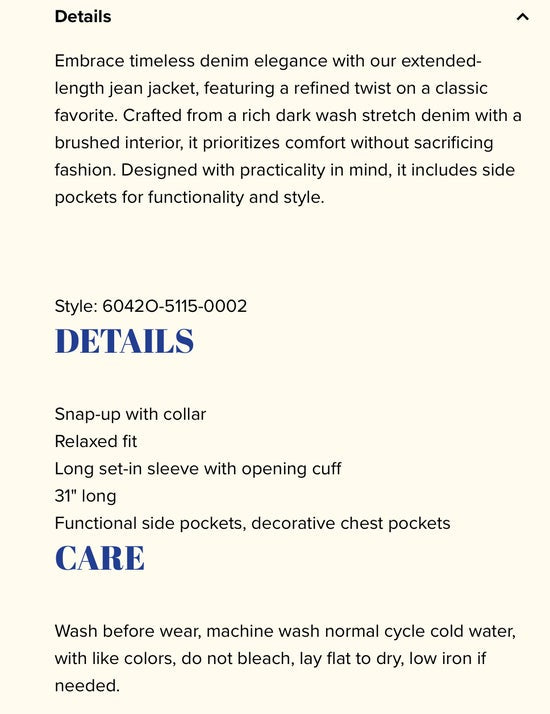 Details

Embrace timeless denim elegance with our extended-length jean jacket, featuring a refined twist on a classic favorite. Crafted from a rich dark wash stretch denim with a brushed interior, it prioritizes comfort without sacrificing fashion. Designed with practicality in mind, it includes side pockets for functionality and style.

Style: 6042O-5115-0002

DETAILS

Snap-up with collar
Relaxed fit
Long set-in sleeve with opening cuff
31" long
Functional side pockets, decorative chest pockets

CARE

Wash before wear, machine wash normal cycle cold water, with like colors, do not bleach, lay flat to dry, low iron if needed.